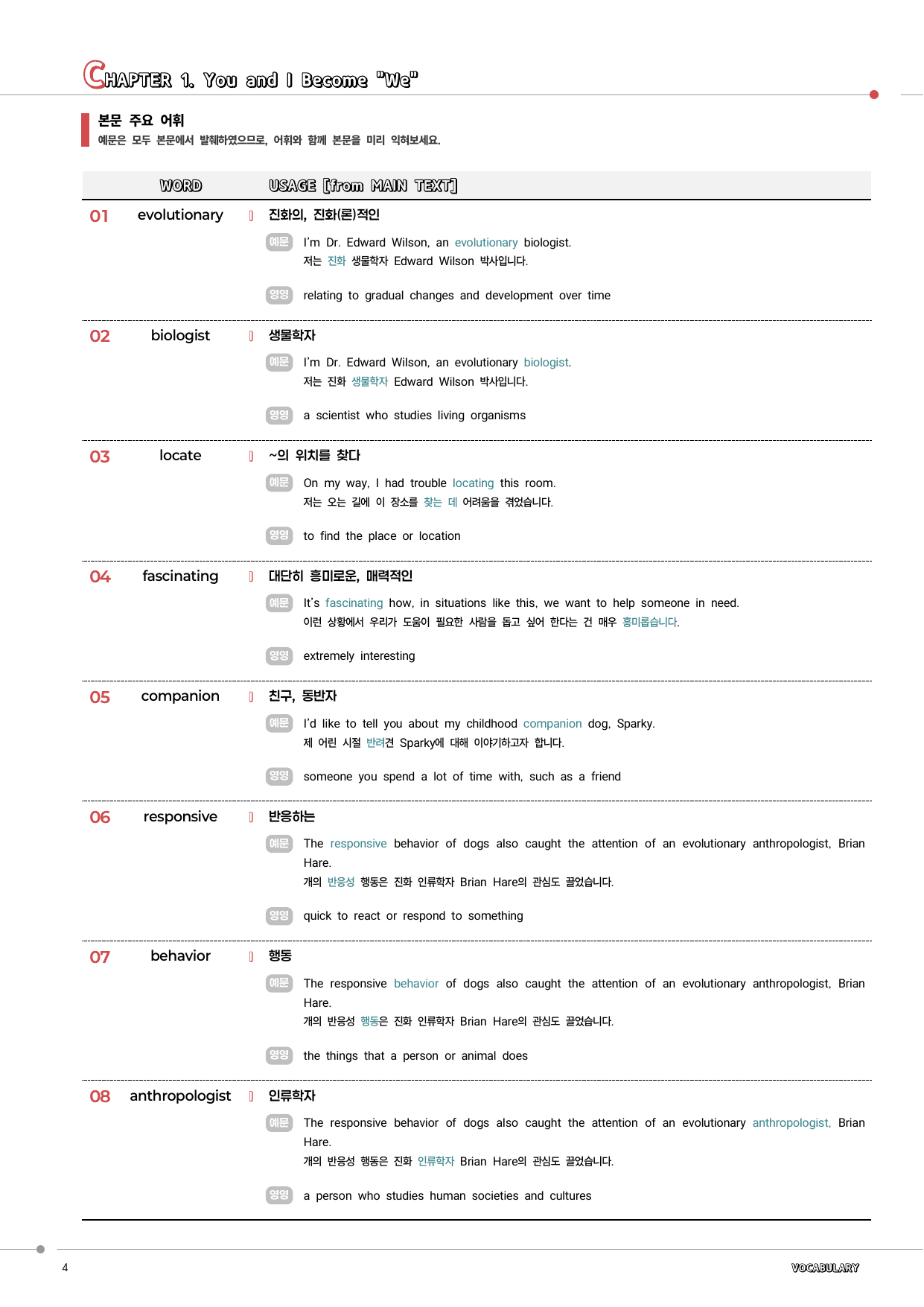 CHAPTER 1. You and I Become "We"

본문 주요 어휘
예문은 모두 본문에서 발췌하였으므로, 어휘와 함께 본문을 미리 익혀보세요.

WORD USAGE [from MAIN TEXT]

01 evolutionary
진화의, 진화(론)적인
예문 I'm Dr. Edward Wilson, an evolutionary biologist.
저는 진화 생물학자 Edward Wilson 박사입니다.
영영 relating to gradual changes and development over time

02 biologist
생물학자
예문 I'm Dr. Edward Wilson, an evolutionary biologist.
저는 진화 생물학자 Edward Wilson 박사입니다.
영영 a scientist who studies living organisms

03 locate
~의 위치를 찾다
예문 On my way, I had trouble locating this room.
저는 오는 길에 이 장소를 찾는 데 어려움을 겪었습니다.
영영 to find the place or location

04 fascinating
대단히 흥미로운, 매력적인
예문 It's fascinating how, in situations like this, we want to help someone in need.
이런 상황에서 우리가 도움이 필요한 사람을 돕고 싶어 한다는 건 매우 흥미롭습니다.
영영 extremely interesting

05 companion
친구, 동반자
예문 I'd like to tell you about my childhood companion dog, Sparky.
제 어린 시절 반려견 Sparky에 대해 이야기하고자 합니다.
영영 someone you spend a lot of time with, such as a friend

06 responsive
반응하는
예문 The responsive behavior of dogs also caught the attention of an evolutionary anthropologist, Brian Hare.
개의 반응성 행동은 진화 인류학자 Brian Hare의 관심도 끌었습니다.
영영 quick to react or respond to something

07 behavior
행동
예문 The responsive behavior of dogs also caught the attention of an evolutionary anthropologist, Brian Hare.
개의 반응성 행동은 진화 인류학자 Brian Hare의 관심도 끌었습니다.
영영 the things that a person or animal does

08 anthropologist
인류학자
예문 The responsive behavior of dogs also caught the attention of an evolutionary anthropologist, Brian Hare.
개의 반응성 행동은 진화 인류학자 Brian Hare의 관심도 끌었습니다.
영영 a person who studies human societies and cultures

4 VOCABULARY